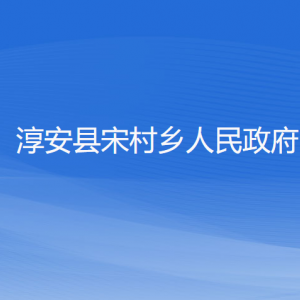 淳安县宋村乡人民政府